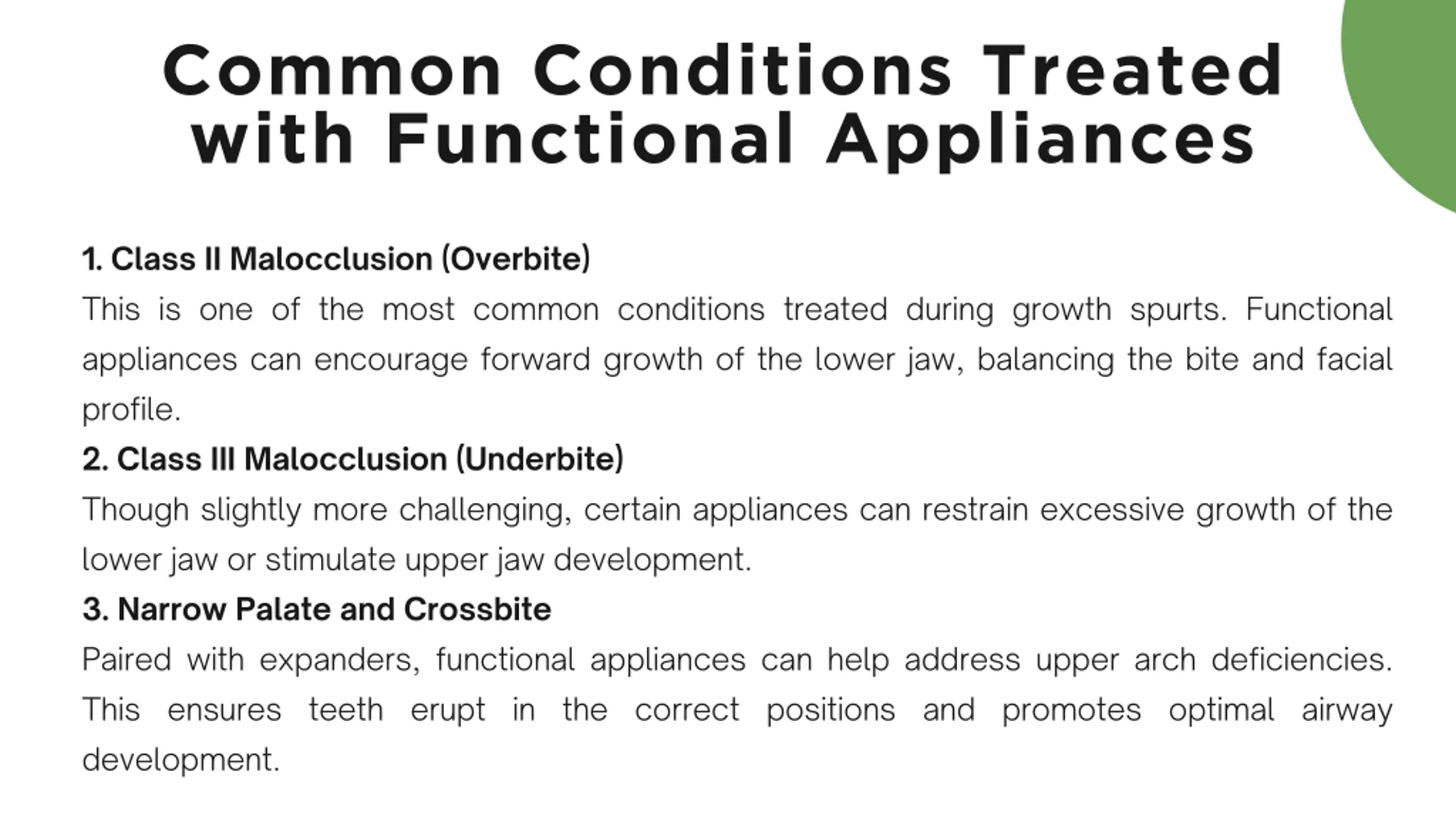 Common Conditions Treated with Functional Appliances

1. Class II Malocclusion (Overbite)
This is one of the most common conditions treated during growth spurts. Functional appliances can encourage forward growth of the lower jaw, balancing the bite and facial profile.

2. Class III Malocclusion (Underbite)
Though slightly more challenging, certain appliances can restrain excessive growth of the lower jaw or stimulate upper jaw development.

3. Narrow Palate and Crossbite
Paired with expanders, functional appliances can help address upper arch deficiencies. This ensures teeth erupt in the correct positions and promotes optimal airway development.